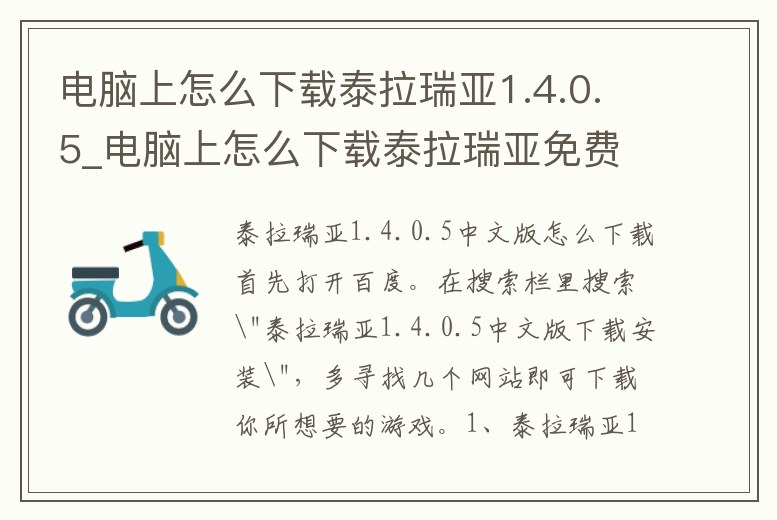 电脑上怎么下载泰拉瑞亚1.4.0.5_电脑上怎么下载泰拉瑞亚免费

泰拉瑞亚1.4.0.5中文版怎么下载首先打开百度。在搜索栏里搜索\"泰拉瑞亚1.4.0.5中文版下载安装\"，多寻找几个网站即可下载你所想要的游戏。1、泰拉瑞亚1